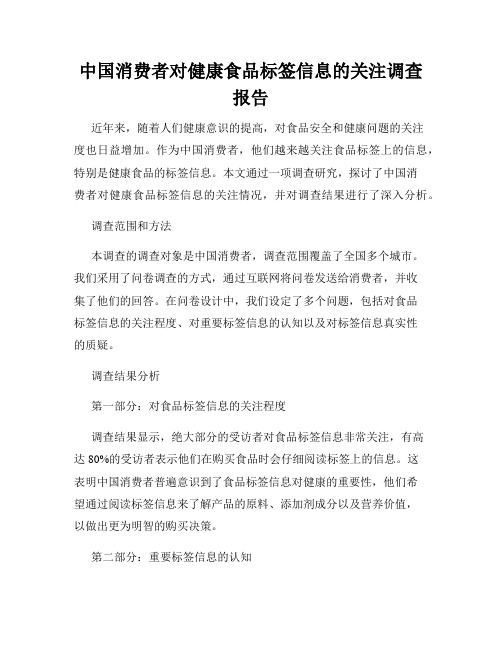 中国消费者对健康食品标签信息的关注调查报告

近年来，随着人们健康意识的提高，对食品安全和健康问题的关注度也日益增加。作为中国消费者，他们越来越关注食品标签上的信息，特别是健康食品的标签信息。本文通过一项调查研究，探讨了中国消费者对健康食品标签信息的关注情况，并对调查结果进行了深入分析。

调查范围和方法

本调查的调查对象是中国消费者，调查范围覆盖了全国多个城市。我们采用了问卷调查的方式，通过互联网将问卷发送给消费者，并收集了他们的回答。在问卷设计中，我们设定了多个问题，包括对食品标签信息的关注程度、对重要标签信息的认知以及对标签信息真实性的质疑。

调查结果分析

第一部分：对食品标签信息的关注程度

调查结果显示，绝大部分的受访者对食品标签信息非常关注，有高达 80%的受访者表示他们在购买食品时会仔细阅读标签上的信息。这表明中国消费者普遍意识到了食品标签信息对健康的重要性，他们希望通过阅读标签信息来了解产品的原料、添加剂成分以及营养价值，以做出更为明智的购买决策。

第二部分：重要标签信息的认知